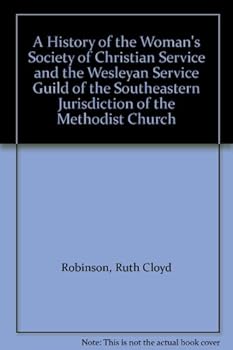 A History of the Woman's Society of Christian Service and the Wesleyan Service Guild of the Southeastern Jurisdiction of the Methodist Church

Robinson, Ruth Cloyd

Note: This is not the actual book cover